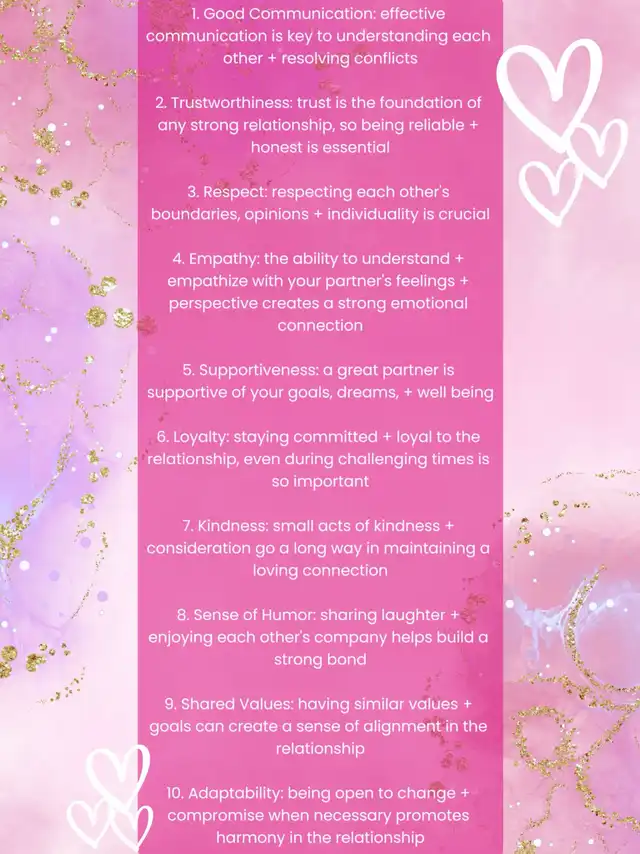 1. Good Communication: effective communication is key to understanding each other + resolving conflicts

2. Trustworthiness: trust is the foundation of any strong relationship, so being reliable + honest is essential

3. Respect: respecting each other's boundaries, opinions + individuality is crucial

4. Empathy: the ability to understand + empathize with your partner's feelings + perspective creates a strong emotional connection

5. Supportiveness: a great partner is supportive of your goals, dreams, + well being

6. Loyalty: staying committed + loyal to the relationship, even during challenging times is so important

7. Kindness: small acts of kindness + consideration go a long way in maintaining a loving connection

8. Sense of Humor: sharing laughter + enjoying each other's company helps build a strong bond

9. Shared Values: having similar values + goals can create a sense of alignment in the relationship

10. Adaptability: being open to change + compromise when necessary promotes harmony in the relationship